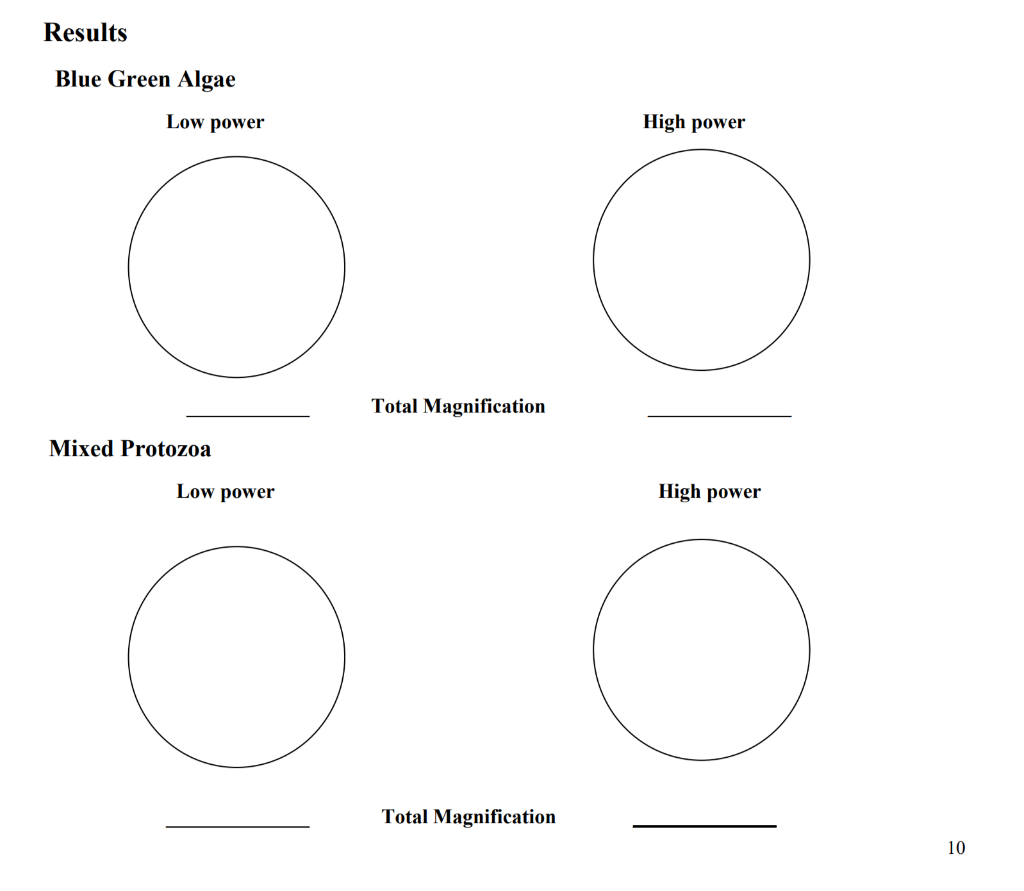 Results

Blue Green Algae

Low power

High power

____ Total Magnification ____

Mixed Protozoa

Low power

High power

____ Total Magnification ____

10